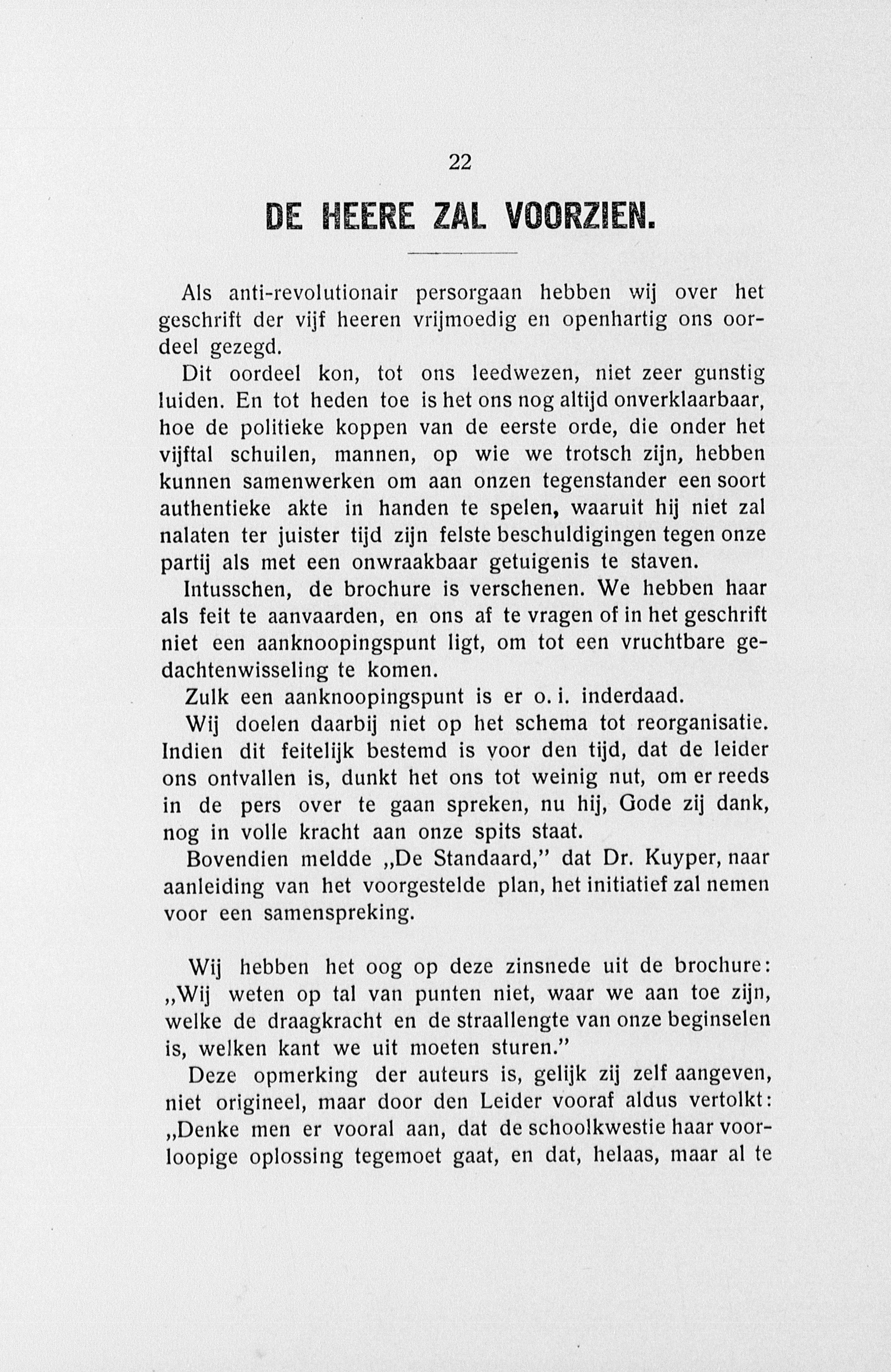 22

DE HEERE ZAL VOORZIEN.

Als anti-revolutionair persorgaan hebben wij over het geschrift der vijf heeren vrijmoedig en openhartig ons oordeel gezegd.

Dit oordeel kon, tot ons leedwezen, niet zeer gunstig luiden. En tot heden toe is het ons nog altijd onverklaarbaar, hoe de politieke koppen van de eerste orde, die onder het vijftal schuilen, mannen, op wie we trotsch zijn, hebben kunnen samenwerken om aan onzen tegenstander een soort authentieke akte in handen te spelen, waaruit hij niet zal nalaten ter juister tijd zijn felste beschuldigingen tegen onze partij als met een onwraakbaar getuigenis te staven.

Intusschen, de brochure is verschenen. We hebben haar als feit te aanvaarden, en ons af te vragen of in het geschrift niet een aanknoopingspunt ligt, om tot een vruchtbare gedachtenwisseling te komen.

Zulk een aanknoopingspunt is er o. i. inderdaad.

Wij doelen daarbij niet op het schema tot reorganisatie. Indien dit feitelijk bestemd is voor den tijd, dat de leider ons ontvallen is, dunkt het ons tot weinig nut, om er reeds in de pers over te gaan spreken, nu hij, Gode zij dank, nog in volle kracht aan onze spits staat.

Bovendien meldde „De Standaard," dat Dr. Kuyper, naar aanleiding van het voorgestelde plan, het initiatief zal nemen voor een samenspreking.

Wij hebben het oog op deze zinsnede uit de brochure: „Wij weten op tal van punten niet, waar we aan toe zijn, welke de draagkracht en de straallengte van onze beginselen is, welken kant we uit moeten sturen."

Deze opmerking der auteurs is, gelijk zij zelf aangeven, niet origineel, maar door den Leider vooraf aldus vertolkt: „Denke men er vooral aan, dat de schoolkwestie haar voorloopige oplossing tegemoet gaat, en dat, helaas, maar al te